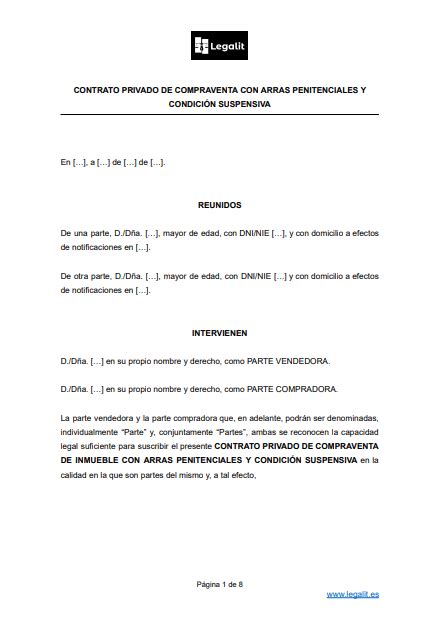 Legalit

CONTRATO PRIVADO DE COMPRAVENTA CON ARRAS PENITENCIALES Y CONDICIÓN SUSPENSIVA

En […], a […] de […] de […].

REUNIDOS

De una parte, D./Dña. […], mayor de edad, con DNI/NIE […], y con domicilio a efectos de notificaciones en […].

De otra parte, D./Dña. […], mayor de edad, con DNI/NIE […] y con domicilio a efectos de notificaciones en […].

INTERVIENEN

D./Dña. […] en su propio nombre y derecho, como PARTE VENDEDORA.

D./Dña. […] en su propio nombre y derecho, como PARTE COMPRADORA.

La parte vendedora y la parte compradora que, en adelante, podrán ser denominadas, individualmente “Parte” y, conjuntamente “Partes”, ambas se reconocen la capacidad legal suficiente para suscribir el presente CONTRATO PRIVADO DE COMPRAVENTA DE INMUEBLE CON ARRAS PENITENCIALES Y CONDICIÓN SUSPENSIVA en la calidad en la que son partes del mismo y, a tal efecto,

Página 1 de 8

www.legalit.es